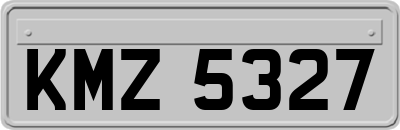 KMZ 5327